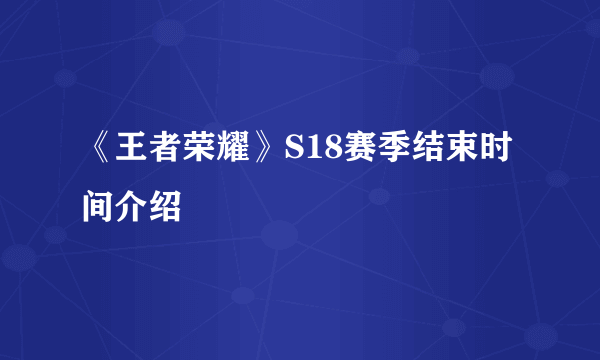 《王者荣耀》S18赛季结束时间介绍